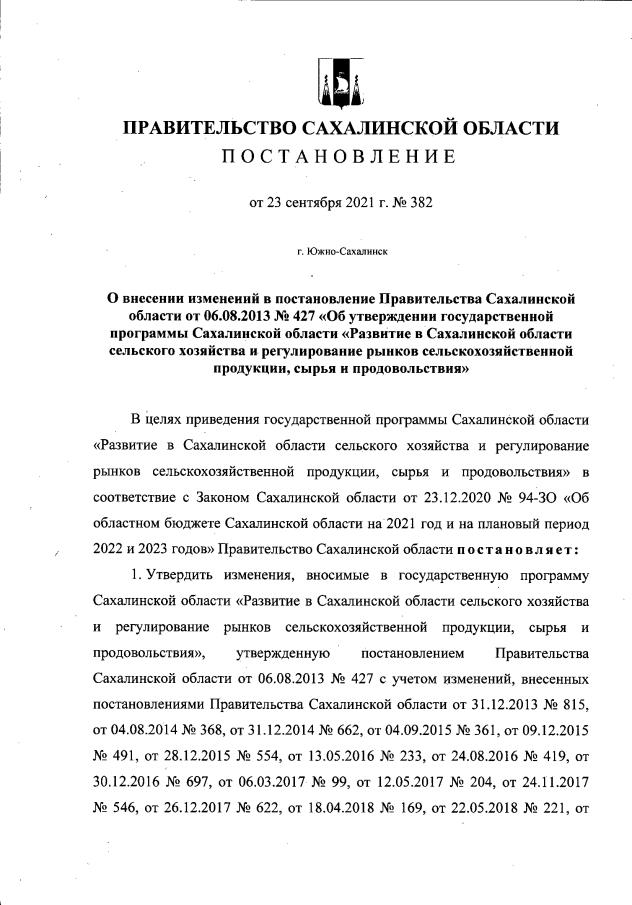 ПРАВИТЕЛЬСТВО САХАЛИНСКОЙ ОБЛАСТИ
ПОСТАНОВЛЕНИЕ

от 23 сентября 2021 г. № 382

г. Южно-Сахалинск

О внесении изменений в постановление Правительства Сахалинской области от 06.08.2013 № 427 «Об утверждении государственной программы Сахалинской области «Развитие в Сахалинской области сельского хозяйства и регулирование рынков сельскохозяйственной продукции, сырья и продовольствия»

В целях приведения государственной программы Сахалинской области «Развитие в Сахалинской области сельского хозяйства и регулирование рынков сельскохозяйственной продукции, сырья и продовольствия» в соответствие с Законом Сахалинской области от 23.12.2020 № 94-ЗО «Об областном бюджете Сахалинской области на 2021 год и на плановый период 2022 и 2023 годов» Правительство Сахалинской области постановляет:

1. Утвердить изменения, вносимые в государственную программу Сахалинской области «Развитие в Сахалинской области сельского хозяйства и регулирование рынков сельскохозяйственной продукции, сырья и продовольствия», утвержденную постановлением Правительства Сахалинской области от 06.08.2013 № 427 с учетом изменений, внесенных постановлениями Правительства Сахалинской области от 31.12.2013 № 815, от 04.08.2014 № 368, от 31.12.2014 № 662, от 04.09.2015 № 361, от 09.12.2015 № 491, от 28.12.2015 № 554, от 13.05.2016 № 233, от 24.08.2016 № 419, от 30.12.2016 № 697, от 06.03.2017 № 99, от 12.05.2017 № 204, от 24.11.2017 № 546, от 26.12.2017 № 622, от 18.04.2018 № 169, от 22.05.2018 № 221, от